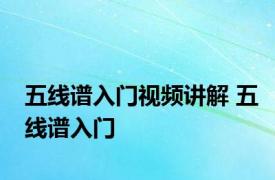 五线谱入门视频讲解 五线谱入门